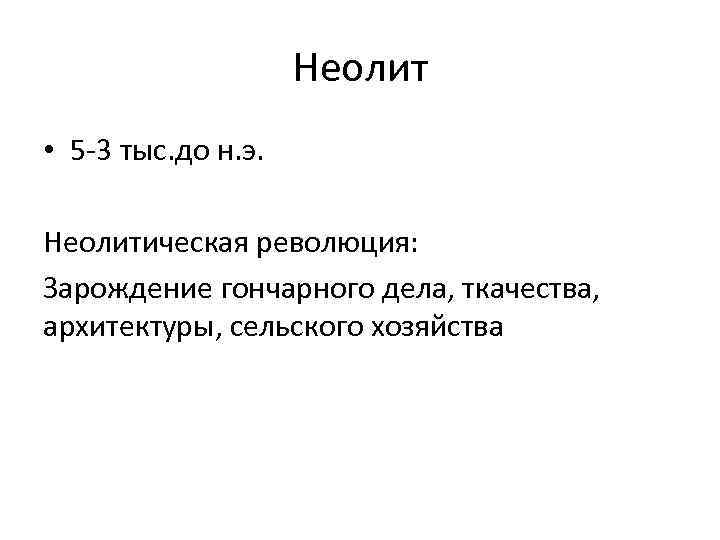 Неолит

• 5-3 тыс.до н.э.

Неолитическая революция:

Зарождение гончарного дела, ткачества, архитектуры, сельского хозяйства